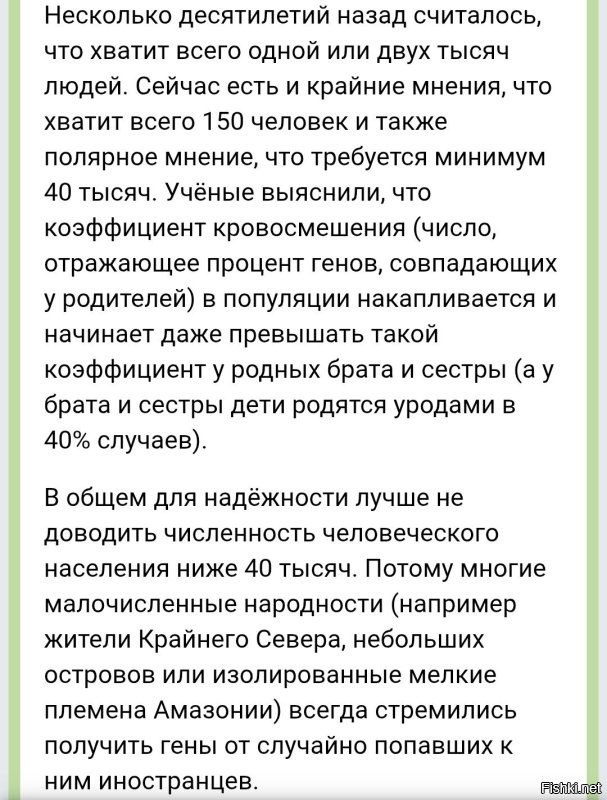 Несколько десятилетий назад считалось, что хватит всего одной или двух тысяч людей. Сейчас есть и крайние мнения, что хватит всего 150 человек и также полярное мнение, что требуется минимум 40 тысяч. Учёные выяснили, что коэффициент кровосмешения (число, отражающее процент генов, совпадающих у родителей) в популяции накапливается и начинает даже превышать такой коэффициент у родных брата и сестры (а у брата и сестры дети родятся уродами в 40% случаев).

В общем для надёжности лучше не доводить численность человеческого населения ниже 40 тысяч. Потому многие малочисленные народности (например жители Крайнего Севера, небольших островов или изолированные мелкие племена Амазонии) всегда стремились получить гены от случайно попавших к ним иностранцев.

Fishki.net